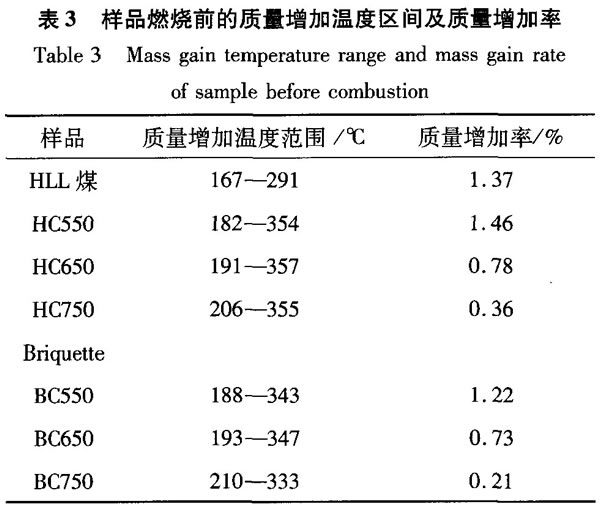 表 3　样品燃烧前的质量增加温度区间及质量增加率
Table 3　Mass gain temperature range and mass gain rate of sample before combustion

| 样品 | 质量增加温度范围 /℃ | 质量增加率/% |
|---|---|---|
| HLL 煤 | 167—291 | 1.37 |
| HC550 | 182—354 | 1.46 |
| HC650 | 191—357 | 0.78 |
| HC750 | 206—355 | 0.36 |
| Briquette | | |
| BC550 | 188—343 | 1.22 |
| BC650 | 193—347 | 0.73 |
| BC750 | 210—333 | 0.21 |